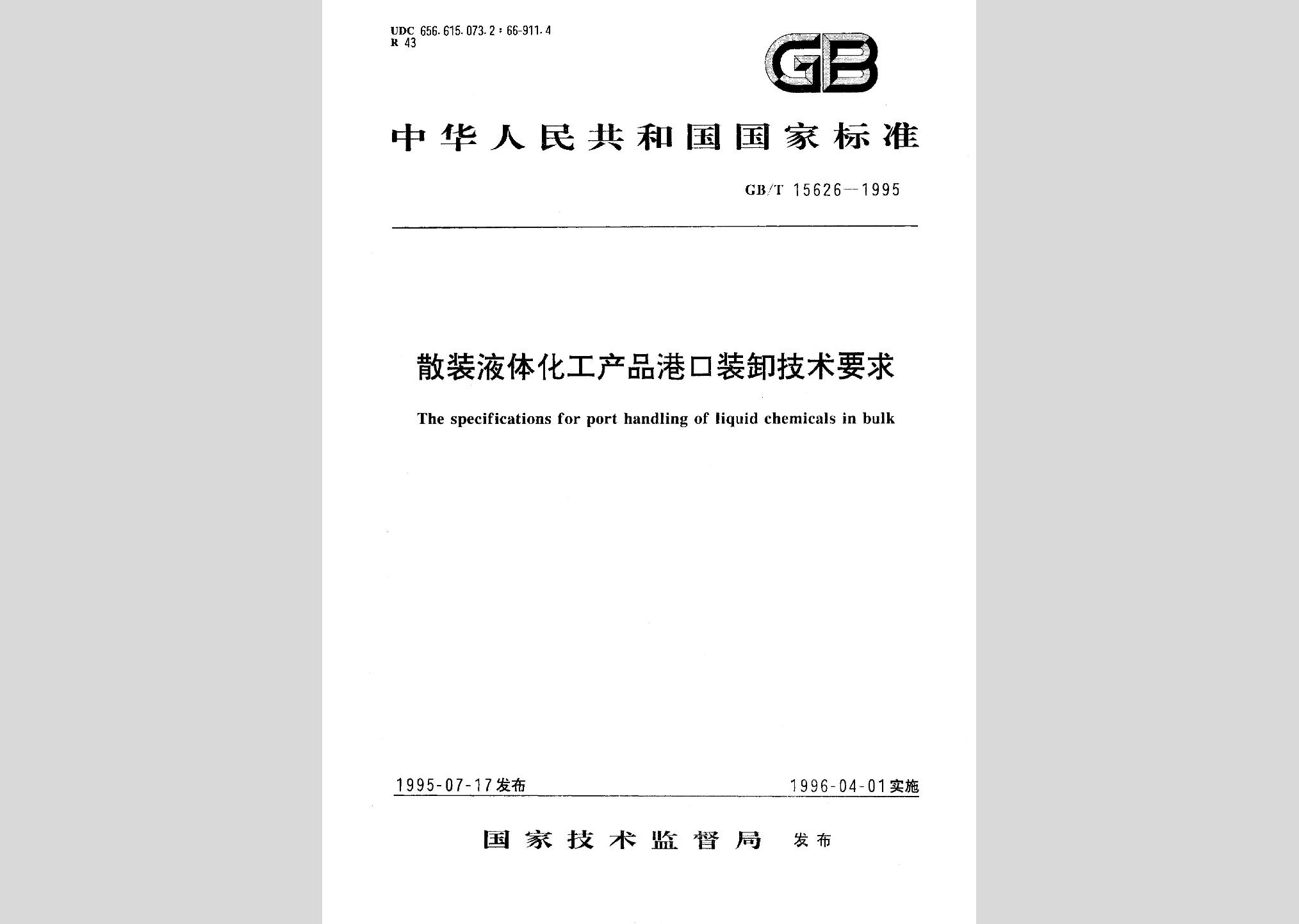 UDC 656.615.073.2 : 66-911.4
R 43

GB

中华人民共和国国家标准

GB/T 15626—1995

散装液体化工产品港口装卸技术要求

The specifications for port handling of liquid chemicals in bulk

1995-07-17发布

1996-04-01实施

国家技术监督局 发布